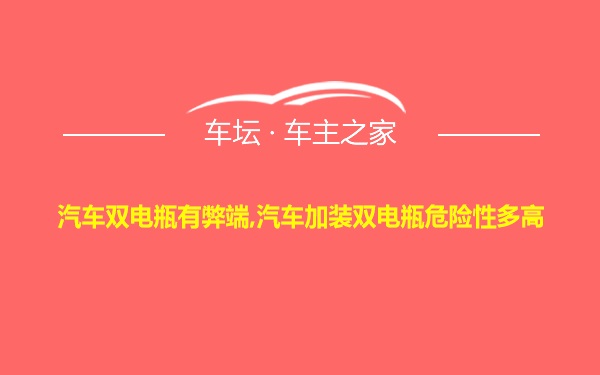 车坛 · 车主之家

汽车双电瓶有弊端,汽车加装双电瓶危险性多高